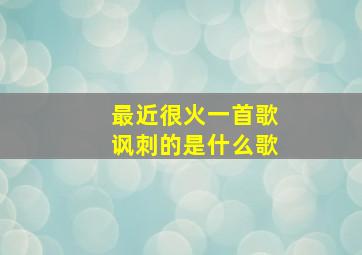 最近很火一首歌
讽刺的是什么歌